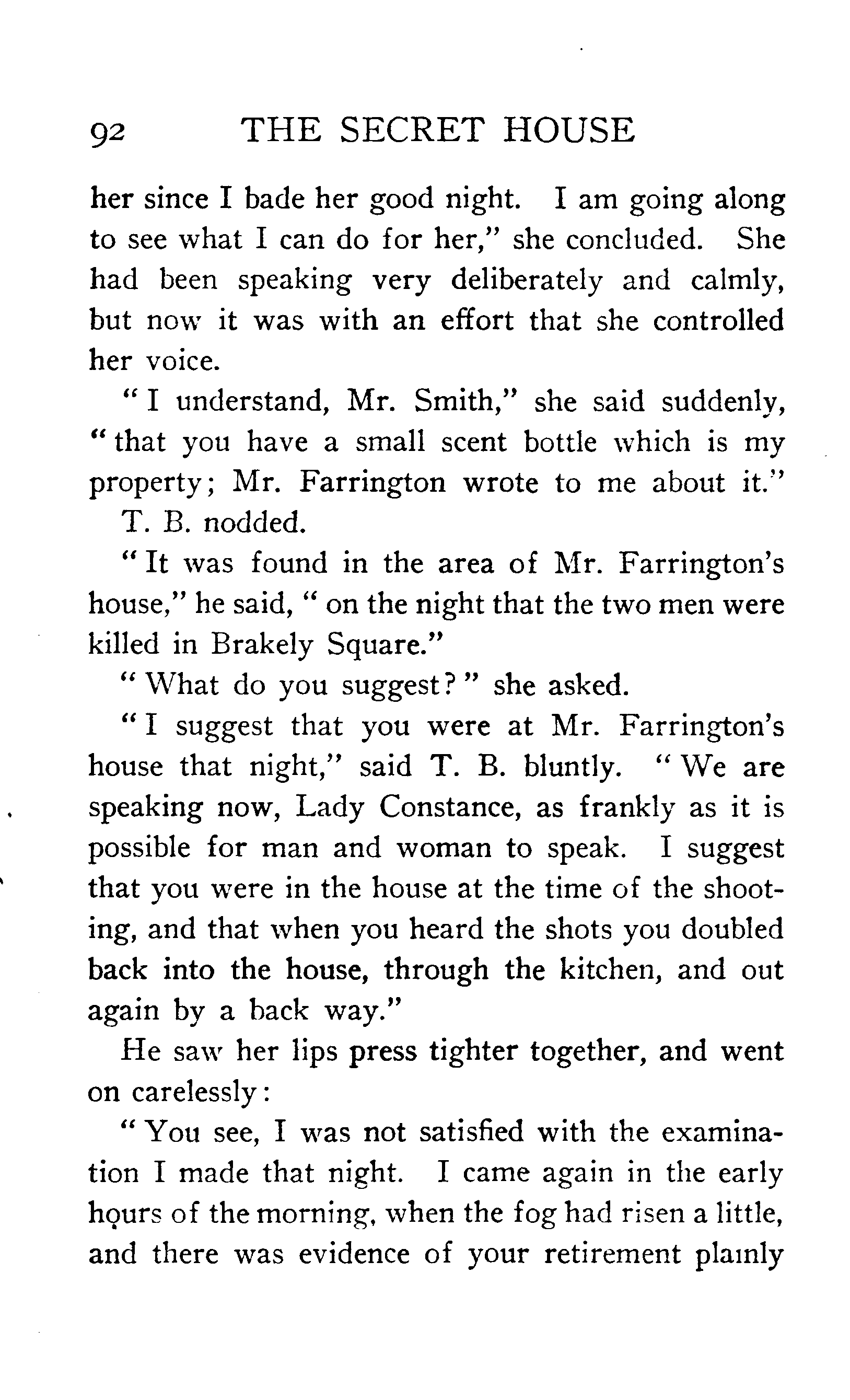 92 THE SECRET HOUSE

her since I bade her good night. I am going along to see what I can do for her," she concluded. She had been speaking very deliberately and calmly, but now it was with an effort that she controlled her voice.

"I understand, Mr. Smith," she said suddenly, "that you have a small scent bottle which is my property; Mr. Farrington wrote to me about it."

T. B. nodded.

"It was found in the area of Mr. Farrington's house," he said, "on the night that the two men were killed in Brakely Square."

"What do you suggest?" she asked.

"I suggest that you were at Mr. Farrington's house that night," said T. B. bluntly. "We are speaking now, Lady Constance, as frankly as it is possible for man and woman to speak. I suggest that you were in the house at the time of the shooting, and that when you heard the shots you doubled back into the house, through the kitchen, and out again by a back way."

He saw her lips press tighter together, and went on carelessly:

"You see, I was not satisfied with the examination I made that night. I came again in the early hours of the morning, when the fog had risen a little, and there was evidence of your retirement plainly